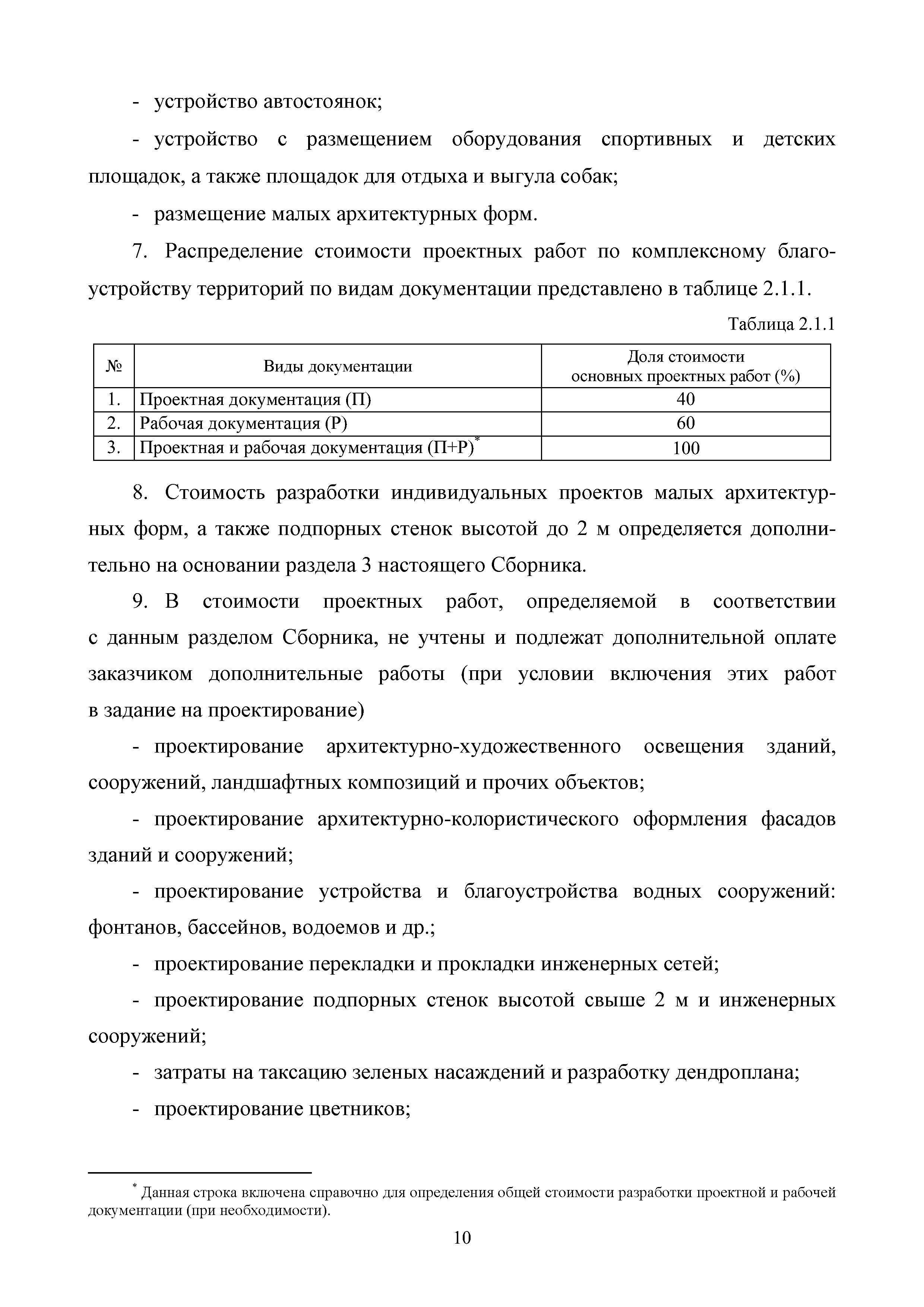 - устройство автостоянок;

- устройство с размещением оборудования спортивных и детских площадок, а также площадок для отдыха и выгула собак;

- размещение малых архитектурных форм.

7. Распределение стоимости проектных работ по комплексному благоустройству территорий по видам документации представлено в таблице 2.1.1.

Таблица 2.1.1

| № | Виды документации | Доля стоимости основных проектных работ (%) |
|---|---|---|
| 1. | Проектная документация (П) | 40 |
| 2. | Рабочая документация (Р) | 60 |
| 3. | Проектная и рабочая документация (П+Р)$^*$ | 100 |

8. Стоимость разработки индивидуальных проектов малых архитектурных форм, а также подпорных стенок высотой до 2 м определяется дополнительно на основании раздела 3 настоящего Сборника.

9. В стоимости проектных работ, определяемой в соответствии с данным разделом Сборника, не учтены и подлежат дополнительной оплате заказчиком дополнительные работы (при условии включения этих работ в задание на проектирование)

- проектирование архитектурно-художественного освещения зданий, сооружений, ландшафтных композиций и прочих объектов;

- проектирование архитектурно-колористического оформления фасадов зданий и сооружений;

- проектирование устройства и благоустройства водных сооружений: фонтанов, бассейнов, водоемов и др.;

- проектирование перекладки и прокладки инженерных сетей;

- проектирование подпорных стенок высотой свыше 2 м и инженерных сооружений;

- затраты на таксацию зеленых насаждений и разработку дендроплана;

- проектирование цветников;

$^*$ Данная строка включена справочно для определения общей стоимости разработки проектной и рабочей документации (при необходимости).

10